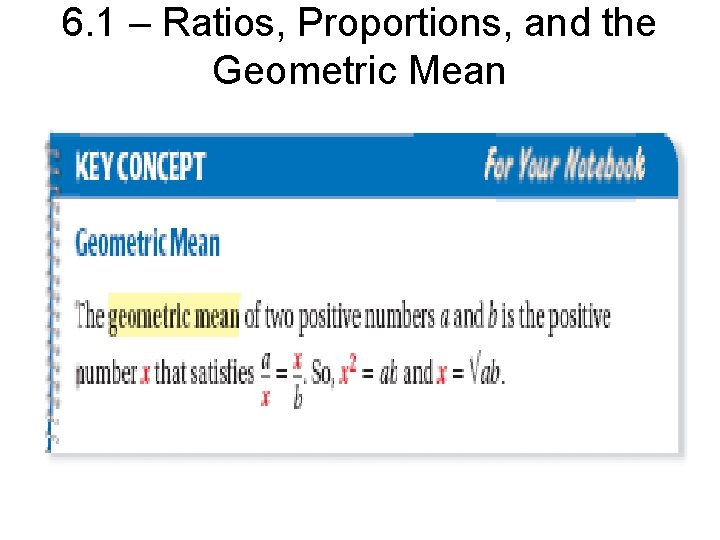 6.1 – Ratios, Proportions, and the Geometric Mean

KEY CONCEPT

For Your Notebook

Geometric Mean

The geometric mean of two positive numbers a and b is the positive number x that satisfies $\frac{a}{x} = \frac{x}{b}$. So, $x^2 = ab$ and $x = \sqrt{ab}$.